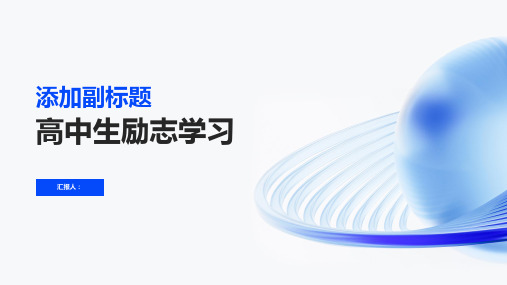 添加副标题

高中生励志学习

汇报人：